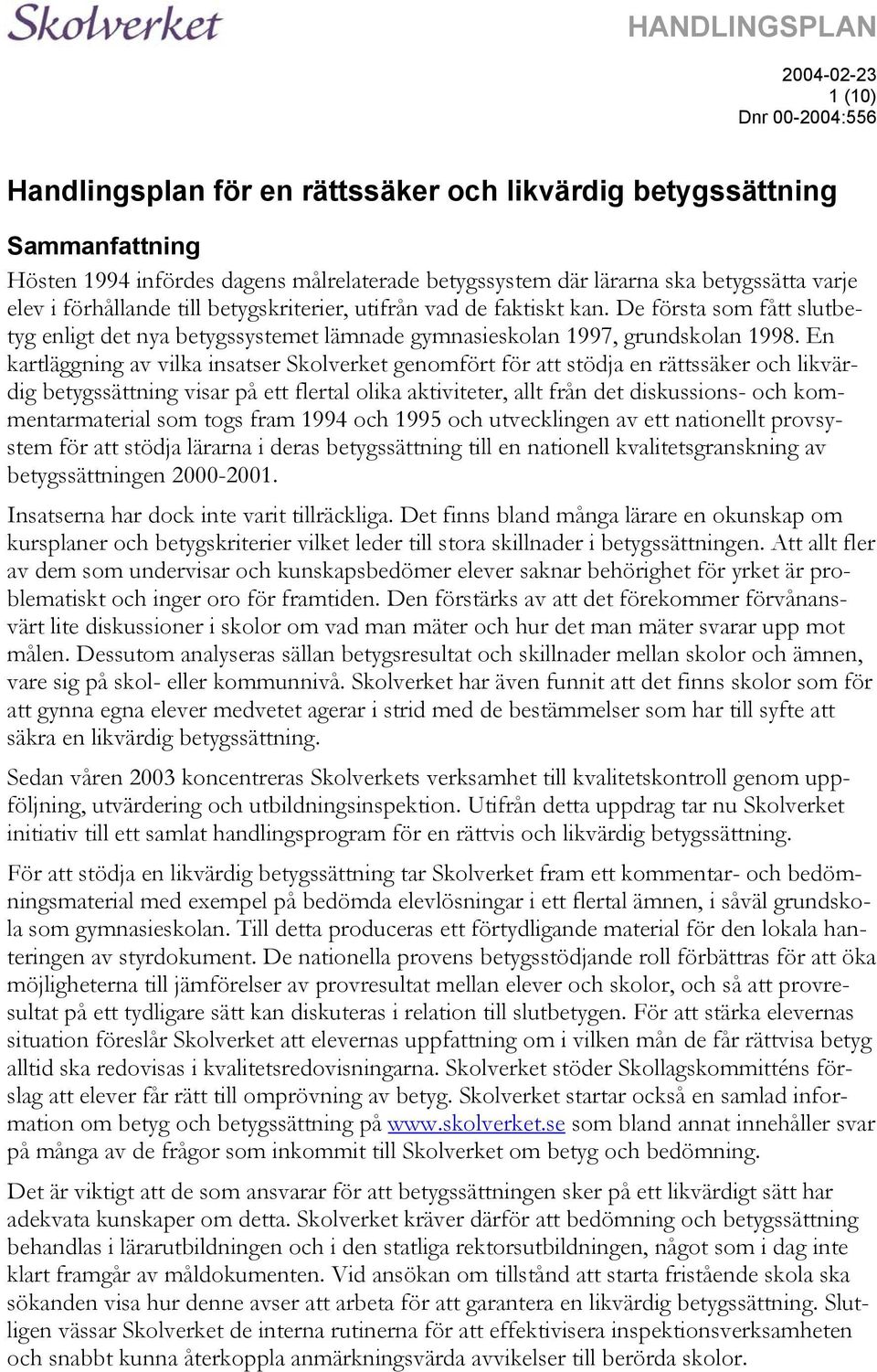 Skolverket

HANDLINGSPLAN

2004-02-23
1 (10)
Dnr 00-2004:556

Handlingsplan för en rättssäker och likvärdig betygssättning

Sammanfattning

Hösten 1994 infördes dagens målrelaterade betygssystem där lärarna ska betygssätta varje elev i förhållande till betygskriterier, utifrån vad de faktiskt kan. De första som fått slutbetyg enligt det nya betygssystemet lämnade gymnasieskolan 1997, grundskolan 1998. En kartläggning av vilka insatser Skolverket genomfört för att stödja en rättssäker och likvärdig betygssättning visar på ett flertal olika aktiviteter, allt från det diskussions- och kommentarmaterial som togs fram 1994 och 1995 och utvecklingen av ett nationellt provsystem för att stödja lärarna i deras betygssättning till en nationell kvalitetsgranskning av betygssättningen 2000-2001.

Insatserna har dock inte varit tillräckliga. Det finns bland många lärare en okunskap om kursplaner och betygskriterier vilket leder till stora skillnader i betygssättningen. Att allt fler av dem som undervisar och kunskapsbedömer elever saknar behörighet för yrket är problematiskt och inger oro för framtiden. Den förstärks av att det förekommer förvånansvärt lite diskussioner i skolor om vad man mäter och hur det man mäter svarar upp mot målen. Dessutom analyseras sällan betygsresultat och skillnader mellan skolor och ämnen, vare sig på skol- eller kommunnivå. Skolverket har även funnit att det finns skolor som för att gynna egna elever medvetet agerar i strid med de bestämmelser som har till syfte att säkra en likvärdig betygssättning.

Sedan våren 2003 koncentreras Skolverkets verksamhet till kvalitetskontroll genom uppföljning, utvärdering och utbildningsinspektion. Utifrån detta uppdrag tar nu Skolverket initiativ till ett samlat handlingsprogram för en rättvis och likvärdig betygssättning.

För att stödja en likvärdig betygssättning tar Skolverket fram ett kommentar- och bedömningsmaterial med exempel på bedömda elevlösningar i ett flertal ämnen, i såväl grundskola som gymnasieskolan. Till detta produceras ett förtydligande material för den lokala hanteringen av styrdokument. De nationella provens betygsstödjande roll förbättras för att öka möjligheterna till jämförelser av provresultat mellan elever och skolor, och så att provresultat på ett tydligare sätt kan diskuteras i relation till slutbetygen. För att stärka elevernas situation föreslår Skolverket att elevernas uppfattning om i vilken mån de får rättvisa betyg alltid ska redovisas i kvalitetsredovisningarna. Skolverket stöder Skollagskommitténs förslag att elever får rätt till omprövning av betyg. Skolverket startar också en samlad information om betyg och betygssättning på www.skolverket.se som bland annat innehåller svar på många av de frågor som inkommit till Skolverket om betyg och bedömning.

Det är viktigt att de som ansvarar för att betygssättningen sker på ett likvärdigt sätt har adekvata kunskaper om detta. Skolverket kräver därför att bedömning och betygssättning behandlas i lärarutbildningen och i den statliga rektorsutbildningen, något som i dag inte klart framgår av måldokumenten. Vid ansökan om tillstånd att starta fristående skola ska sökanden visa hur denne avser att arbeta för att garantera en likvärdig betygssättning. Slutligen vässar Skolverket de interna rutinerna för att effektivisera inspektionsverksamheten och snabbt kunna återkoppla anmärkningsvärda avvikelser till berörda skolor.